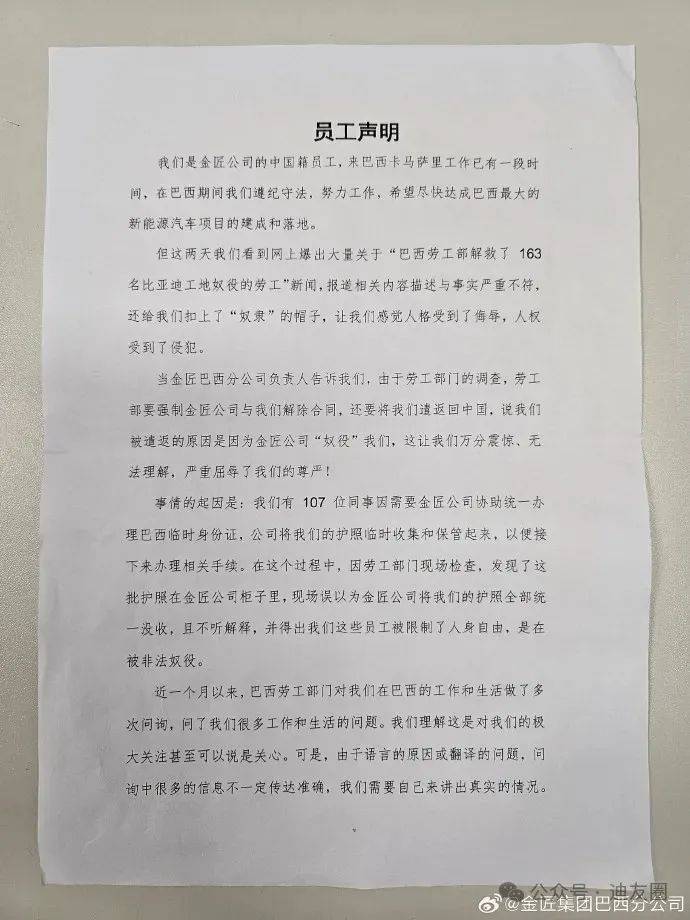 员工声明

我们是金匠公司的中国籍员工，来巴西卡马萨里工作已有一段时间，在巴西期间我们遵纪守法，努力工作，希望尽快达成巴西最大的新能源汽车项目的建成和落地。

但这两天我们看到网上爆出大量关于“巴西劳工部解救了 163 名比亚迪工地奴役的劳工”新闻，报道相关内容描述与事实严重不符，还给我们扣上了“奴隶”的帽子，让我们感觉人格受到了侮辱，人权受到了侵犯。

当金匠巴西分公司负责人告诉我们，由于劳工部门的调查，劳工部要强制金匠公司与我们解除合同，还要将我们遣返回中国，说我们被遣返的原因是因为金匠公司“奴役”我们，这让我们万分震惊、无法理解，严重屈辱了我们的尊严！

事情的起因是：我们有 107 位同事因需要金匠公司协助统一办理巴西临时身份证，公司将我们的护照临时收集和保管起来，以便接下来办理相关手续。在这个过程中，因劳工部门现场检查，发现了这批护照在金匠公司柜子里，现场误以为金匠公司将我们的护照全部统一没收，且不听解释，并得出我们这些员工被限制了人身自由，是在被非法奴役。

近一个月以来，巴西劳工部门对我们在巴西的工作和生活做了多次问询，问了我们很多工作和生活的问题。我们理解这是对我们的极大关注甚至可以说是关心。可是，由于语言的原因或翻译的问题，问询中很多的信息不一定传达准确，我们需要自己来讲出真实的情况。

公众号 · 迪友圈
@金匠集团巴西分公司